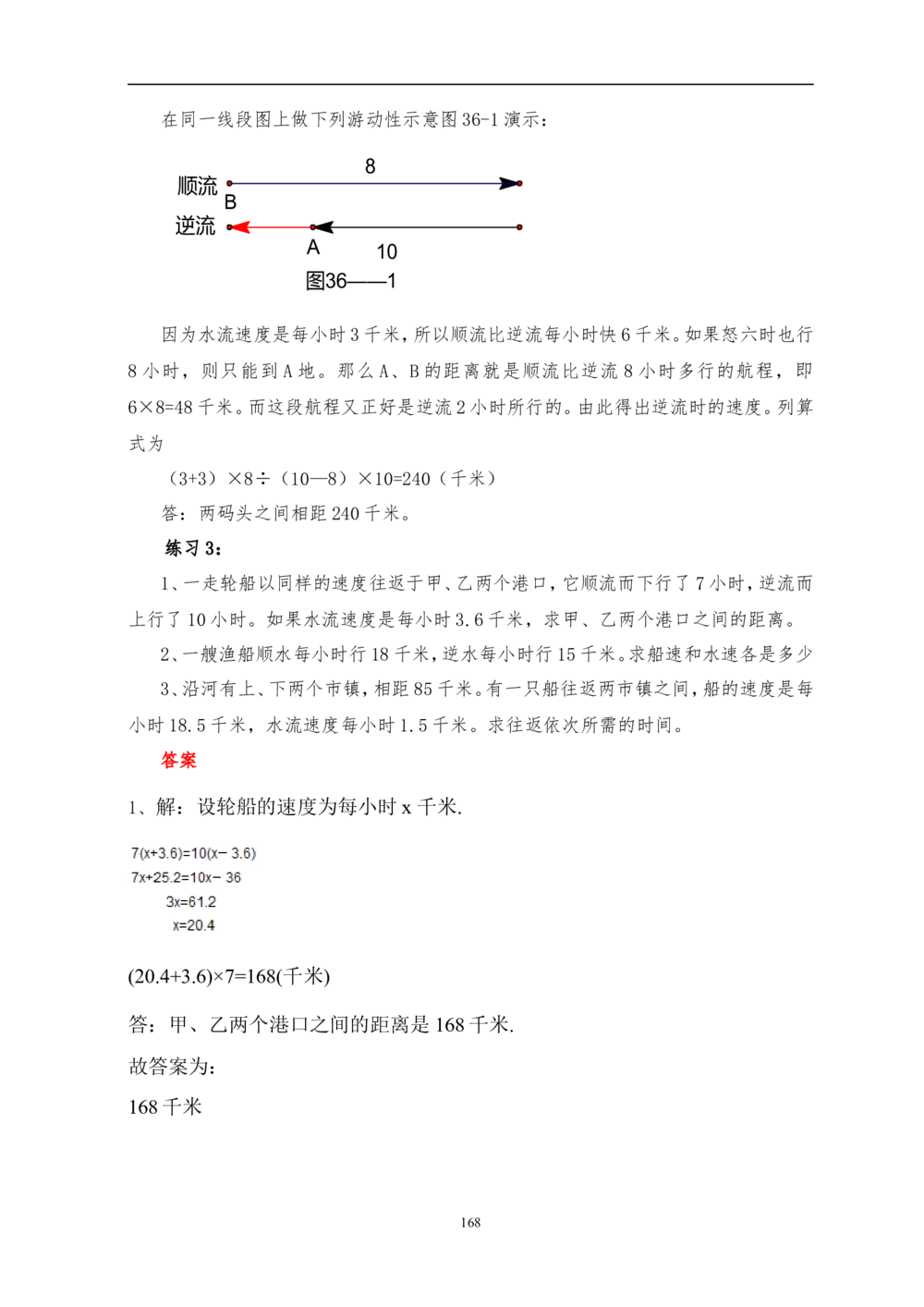 在同一线段图上做下列游动性示意图36-1演示：

8
顺流
B
逆流
A
10
图36——1

因为水流速度是每小时3千米，所以顺流比逆流每小时快6千米。如果怒六时也行8小时，则只能到A地。那么A、B的距离就是顺流比逆流8小时多行的航程，即6×8=48千米。而这段航程又正好是逆流2小时所行的。由此得出逆流时的速度。列算式为

（3+3）×8÷（10—8）×10=240（千米）

答：两码头之间相距240千米。

练习3：

1、一走轮船以同样的速度往返于甲、乙两个港口，它顺流而下行了7小时，逆流而上行了10小时。如果水流速度是每小时3.6千米，求甲、乙两个港口之间的距离。

2、一艘渔船顺水每小时行18千米，逆水每小时行15千米。求船速和水速各是多少

3、沿河有上、下两个市镇，相距85千米。有一只船往返两市镇之间，船的速度是每小时18.5千米，水流速度每小时1.5千米。求往返依次所需的时间。

答案

1、解：设轮船的速度为每小时x千米.

$7(x+3.6)=10(x-3.6)$
$7x+25.2=10x-36$
$3x=61.2$
$x=20.4$

$(20.4+3.6)\times7=168$(千米)

答：甲、乙两个港口之间的距离是168千米.

故答案为：

168千米

168